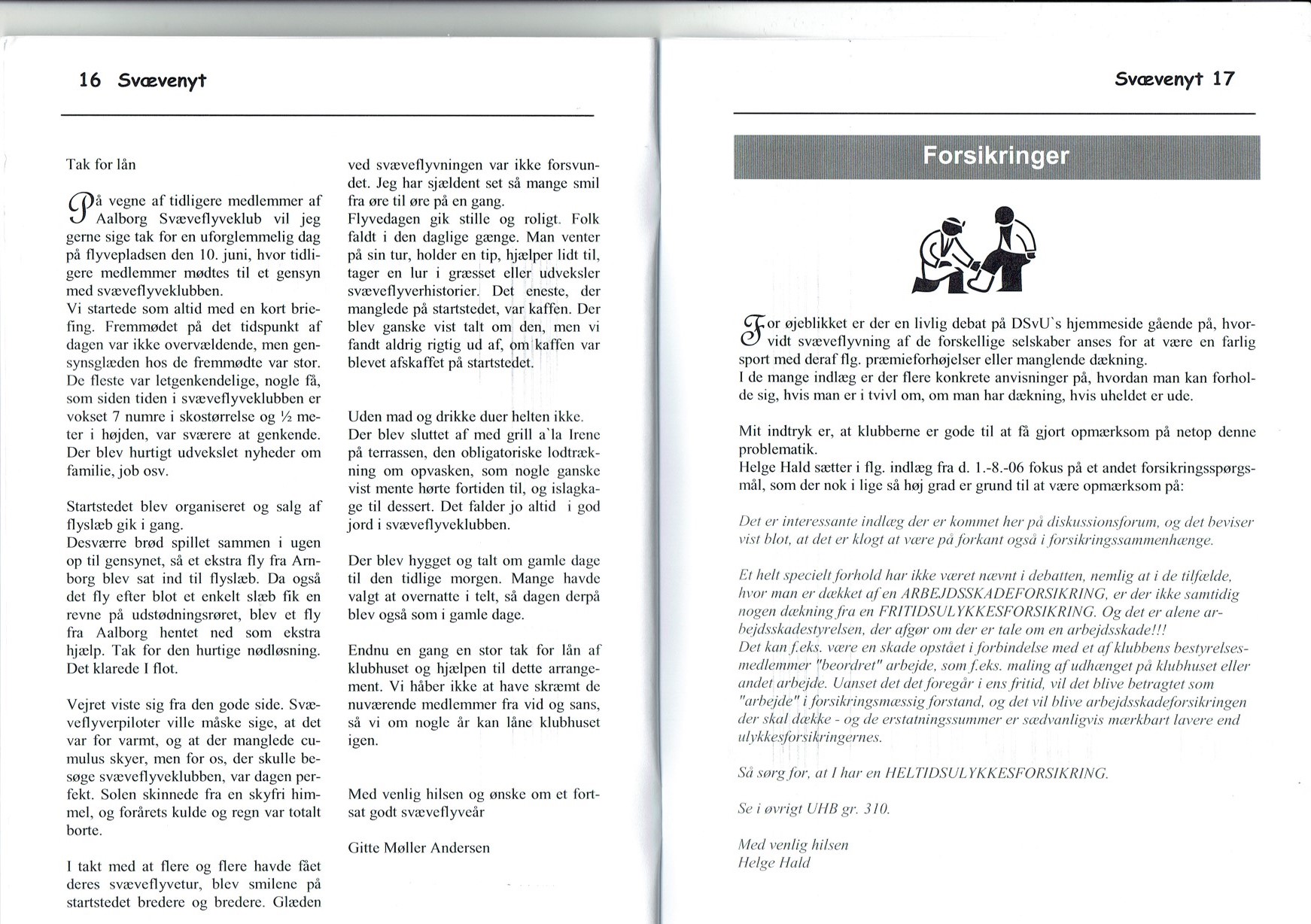 16 Svævenyt

Tak for lån

På vegne af tidligere medlemmer af Aalborg Svæveflyveklub vil jeg gerne sige tak for en uforglemmelig dag på flyvepladsen den 10. juni, hvor tidligere medlemmer mødtes til et gensyn med svæveflyveklubben.
Vi startede som altid med en kort briefing. Fremmødet på det tidspunkt af dagen var ikke overvældende, men gensynsglæden hos de fremmødte var stor. De fleste var letgenkendelige, nogle få, som siden tiden i svæveflyveklubben er vokset 7 numre i skostørrelse og ½ meter i højden, var sværere at genkende. Der blev hurtigt udvekslet nyheder om familie, job osv.

Startstedet blev organiseret og salg af flyslæb gik i gang.
Desværre brød spillet sammen i ugen op til gensynet, så et ekstra fly fra Arnborg blev sat ind til flyslæb. Da også det fly efter blot et enkelt slæb fik en revne på udstødningsrøret, blev et fly fra Aalborg hentet ned som ekstra hjælp. Tak for den hurtige nødløsning. Det klarede I flot.

Vejret viste sig fra den gode side. Svæveflyverpiloter ville måske sige, at det var for varmt, og at der manglede cumulus skyer, men for os, der skulle besøge svæveflyveklubben, var dagen perfekt. Solen skinnede fra en skyfri himmel, og forårets kulde og regn var totalt borte.

I takt med at flere og flere havde fået deres svæveflyvetur, blev smilene på startstedet bredere og bredere. Glæden ved svæveflyvningen var ikke forsvundet. Jeg har sjældent set så mange smil fra øre til øre på en gang.
Flyvedagen gik stille og roligt. Folk faldt i den daglige gænge. Man venter på sin tur, holder en tip, hjælper lidt til, tager en lur i græsset eller udveksler svæveflyverhistorier. Det eneste, der manglede på startstedet, var kaffen. Der blev ganske vist talt om den, men vi fandt aldrig rigtig ud af, om kaffen var blevet afskaffet på startstedet.

Uden mad og drikke duer helten ikke.
Der blev sluttet af med grill a`la Irene på terrassen, den obligatoriske lodtrækning om opvasken, som nogle ganske vist mente hørte fortiden til, og islagkage til dessert. Det falder jo altid i god jord i svæveflyveklubben.

Der blev hygget og talt om gamle dage til den tidlige morgen. Mange havde valgt at overnatte i telt, så dagen derpå blev også som i gamle dage.

Endnu en gang en stor tak for lån af klubhuset og hjælpen til dette arrangement. Vi håber ikke at have skræmt de nuværende medlemmer fra vid og sans, så vi om nogle år kan låne klubhuset igen.

Med venlig hilsen og ønske om et fortsat godt svæveflyveår

Gitte Møller Andersen

Svævenyt 17

Forsikringer

For øjeblikket er der en livlig debat på DSvU`s hjemmeside gående på, hvorvidt svæveflyvning af de forskellige selskaber anses for at være en farlig sport med deraf flg. præmieforhøjelser eller manglende dækning.
I de mange indlæg er der flere konkrete anvisninger på, hvordan man kan forholde sig, hvis man er i tvivl om, om man har dækning, hvis uheldet er ude.

Mit indtryk er, at klubberne er gode til at få gjort opmærksom på netop denne problematik.
Helge Hald sætter i flg. indlæg fra d. 1.-8.-06 fokus på et andet forsikringsspørgsmål, som der nok i lige så høj grad er grund til at være opmærksom på:

Det er interessante indlæg der er kommet her på diskussionsforum, og det beviser vist blot, at det er klogt at være på forkant også i forsikringssammenhænge.

Et helt specielt forhold har ikke været nævnt i debatten, nemlig at i de tilfælde, hvor man er dækket af en ARBEJDSSKADEFORSIKRING, er der ikke samtidig nogen dækning fra en FRITIDSULYKKESFORSIKRING. Og det er alene arbejdsskadestyrelsen, der afgør om der er tale om en arbejdsskade!!!
Det kan f.eks. være en skade opstået i forbindelse med et af klubbens bestyrelsesmedlemmer "beordret" arbejde, som f.eks. maling af udhænget på klubhuset eller andet arbejde. Uanset det det foregår i ens fritid, vil det blive betragtet som "arbejde" i forsikringsmæssig forstand, og det vil blive arbejdsskadeforsikringen der skal dække - og de erstatningssummer er sædvanligvis mærkbart lavere end ulykkesforsikringernes.

Så sørg for, at I har en HELTIDSULYKKESFORSIKRING.

Se i øvrigt UHB gr. 310.

Med venlig hilsen
Helge Hald